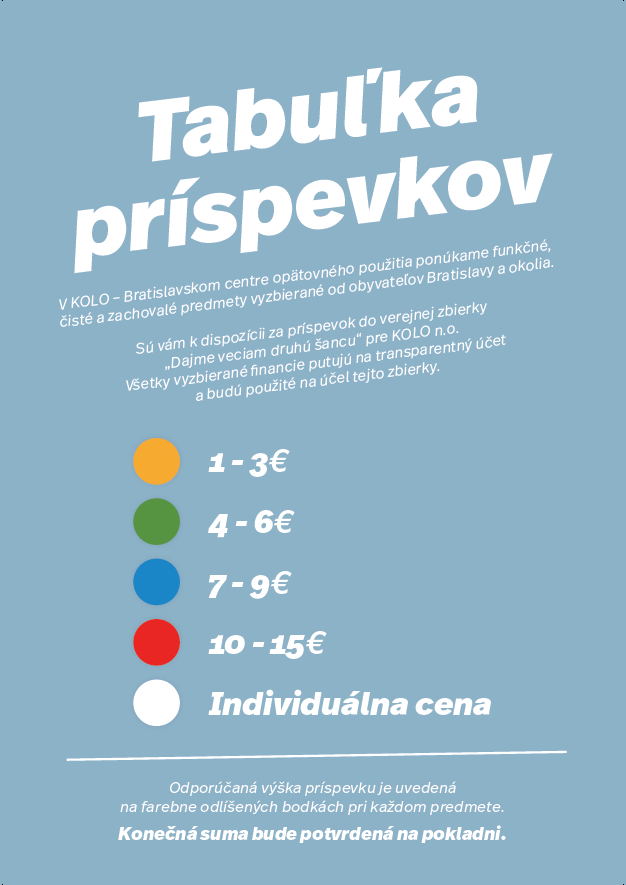 Tabuľka príspevkov

V KOLO – Bratislavskom centre opätovného použitia ponúkame funkčné, čisté a zachovalé predmety vyzbierané od obyvateľov Bratislavy a okolia.

Sú vám k dispozícii za príspevok do verejnej zbierky „Dajme veciam druhú šancu“ pre KOLO n.o. Všetky vyzbierané financie putujú na transparentný účet a budú použité na účel tejto zbierky.

1 - 3€

4 - 6€

7 - 9€

10 - 15€

Individuálna cena

Odporúčaná výška príspevku je uvedená na farebne odlíšených bodkách pri každom predmete.

Konečná suma bude potvrdená na pokladni.